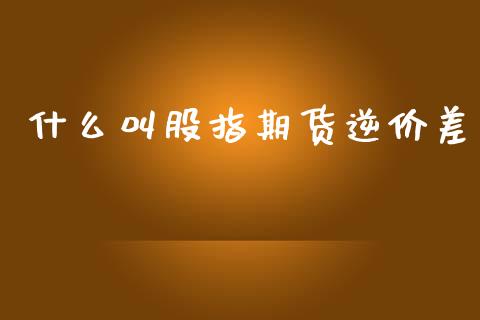 什么叫股指期货逆价差